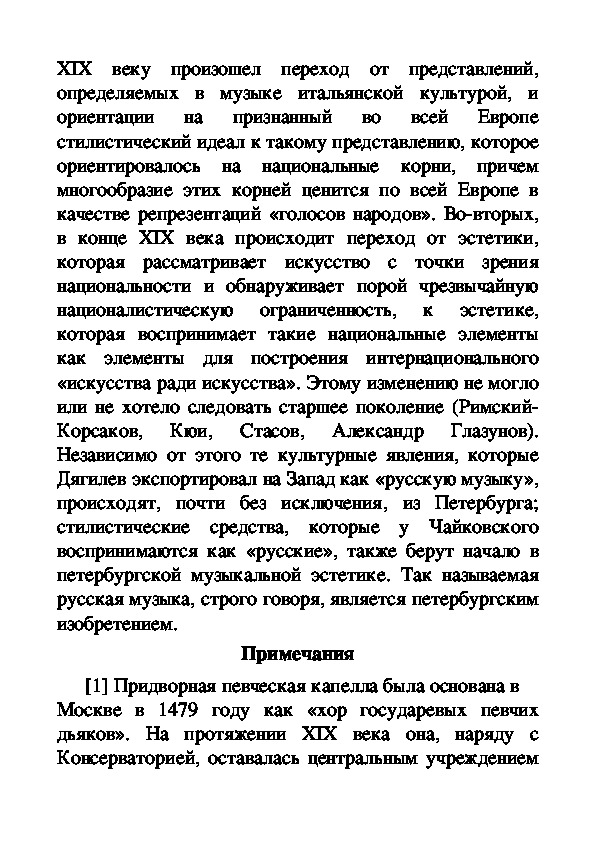 XIX веку произошел переход от представлений, определяемых в музыке итальянской культурой, и ориентации на признанный во всей Европе стилистический идеал к такому представлению, которое ориентировалось на национальные корни, причем многообразие этих корней ценится по всей Европе в качестве репрезентаций «голосов народов». Во-вторых, в конце XIX века происходит переход от эстетики, которая рассматривает искусство с точки зрения национальности и обнаруживает порой чрезвычайную националистическую ограниченность, к эстетике, которая воспринимает такие национальные элементы как элементы для построения интернационального «искусства ради искусства». Этому изменению не могло или не хотело следовать старшее поколение (Римский-Корсаков, Кюи, Стасов, Александр Глазунов). Независимо от этого те культурные явления, которые Дягилев экспортировал на Запад как «русскую музыку», происходят, почти без исключения, из Петербурга; стилистические средства, которые у Чайковского воспринимаются как «русские», также берут начало в петербургской музыкальной эстетике. Так называемая русская музыка, строго говоря, является петербургским изобретением.

Примечания

[1] Придворная певческая капелла была основана в Москве в 1479 году как «хор государевых певчих дьяков». На протяжении XIX века она, наряду с Консерваторией, оставалась центральным учреждением